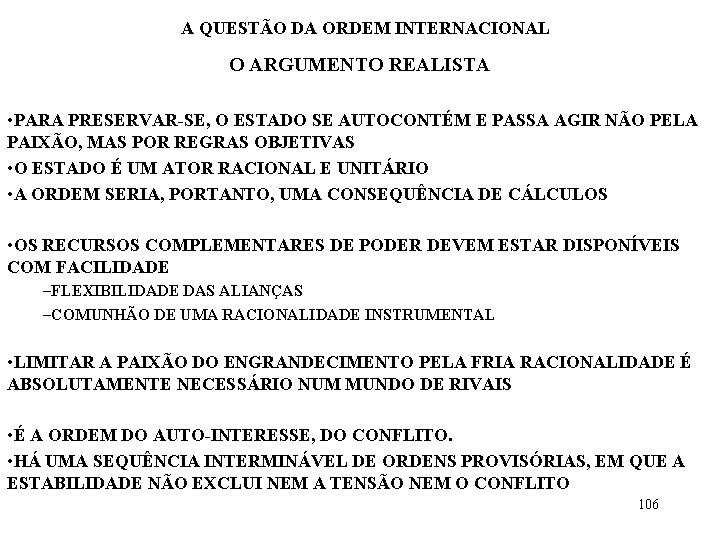 A QUESTÃO DA ORDEM INTERNACIONAL

O ARGUMENTO REALISTA

•PARA PRESERVAR-SE, O ESTADO SE AUTOCONTÉM E PASSA AGIR NÃO PELA PAIXÃO, MAS POR REGRAS OBJETIVAS

•O ESTADO É UM ATOR RACIONAL E UNITÁRIO

•A ORDEM SERIA, PORTANTO, UMA CONSEQUÊNCIA DE CÁLCULOS

•OS RECURSOS COMPLEMENTARES DE PODER DEVEM ESTAR DISPONÍVEIS COM FACILIDADE

–FLEXIBILIDADE DAS ALIANÇAS

–COMUNHÃO DE UMA RACIONALIDADE INSTRUMENTAL

•LIMITAR A PAIXÃO DO ENGRANDECIMENTO PELA FRIA RACIONALIDADE É ABSOLUTAMENTE NECESSÁRIO NUM MUNDO DE RIVAIS

•É A ORDEM DO AUTO-INTERESSE, DO CONFLITO.

•HÁ UMA SEQUÊNCIA INTERMINÁVEL DE ORDENS PROVISÓRIAS, EM QUE A ESTABILIDADE NÃO EXCLUI NEM A TENSÃO NEM O CONFLITO

106